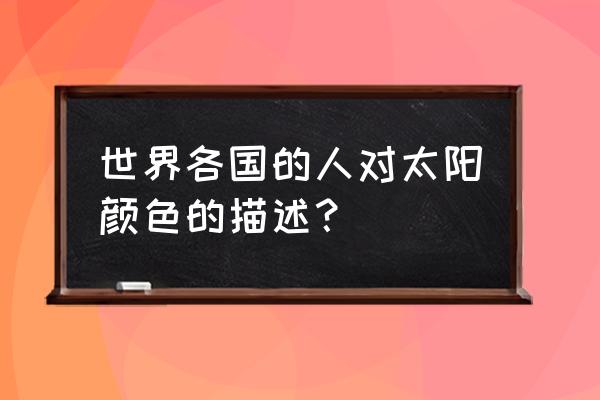 世界各国的人对太阳颜色的描述？